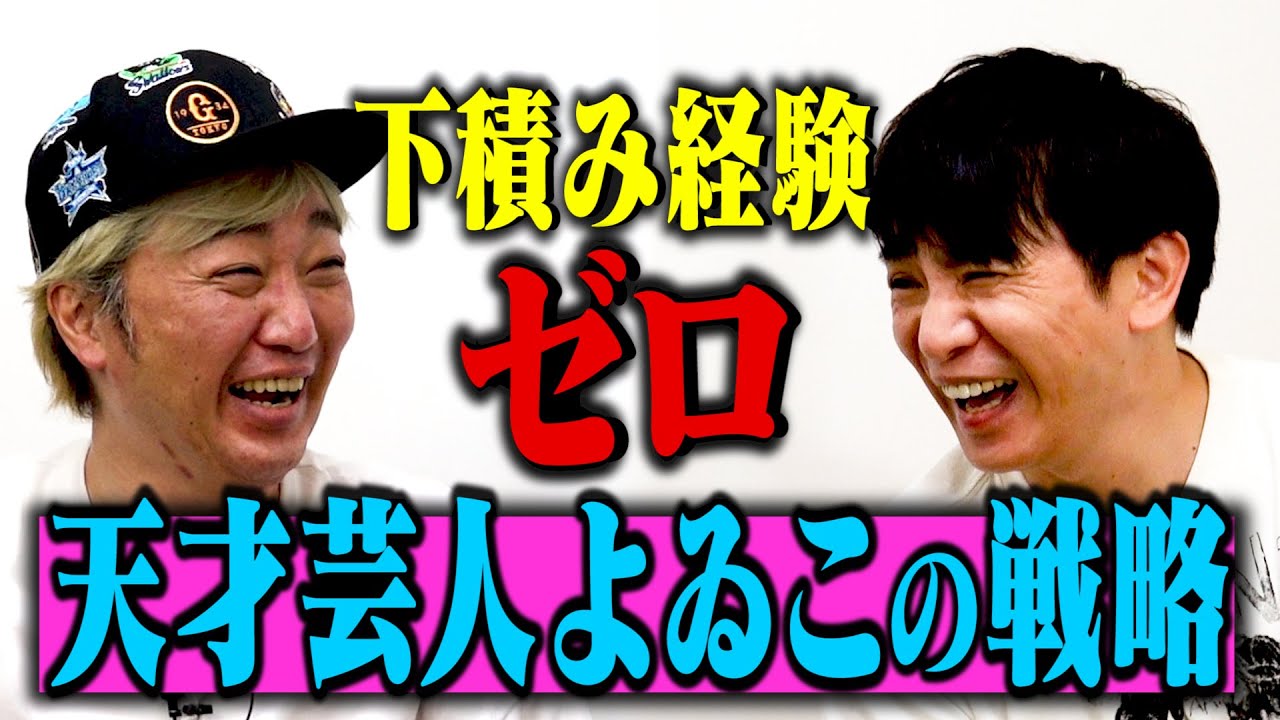 下積み経験
ゼロ
天才芸人よゐこの戦略